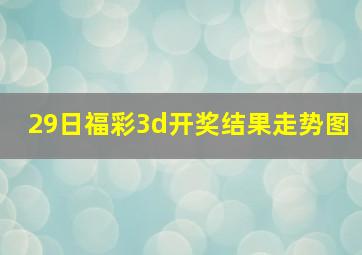 29日福彩3d开奖结果走势图